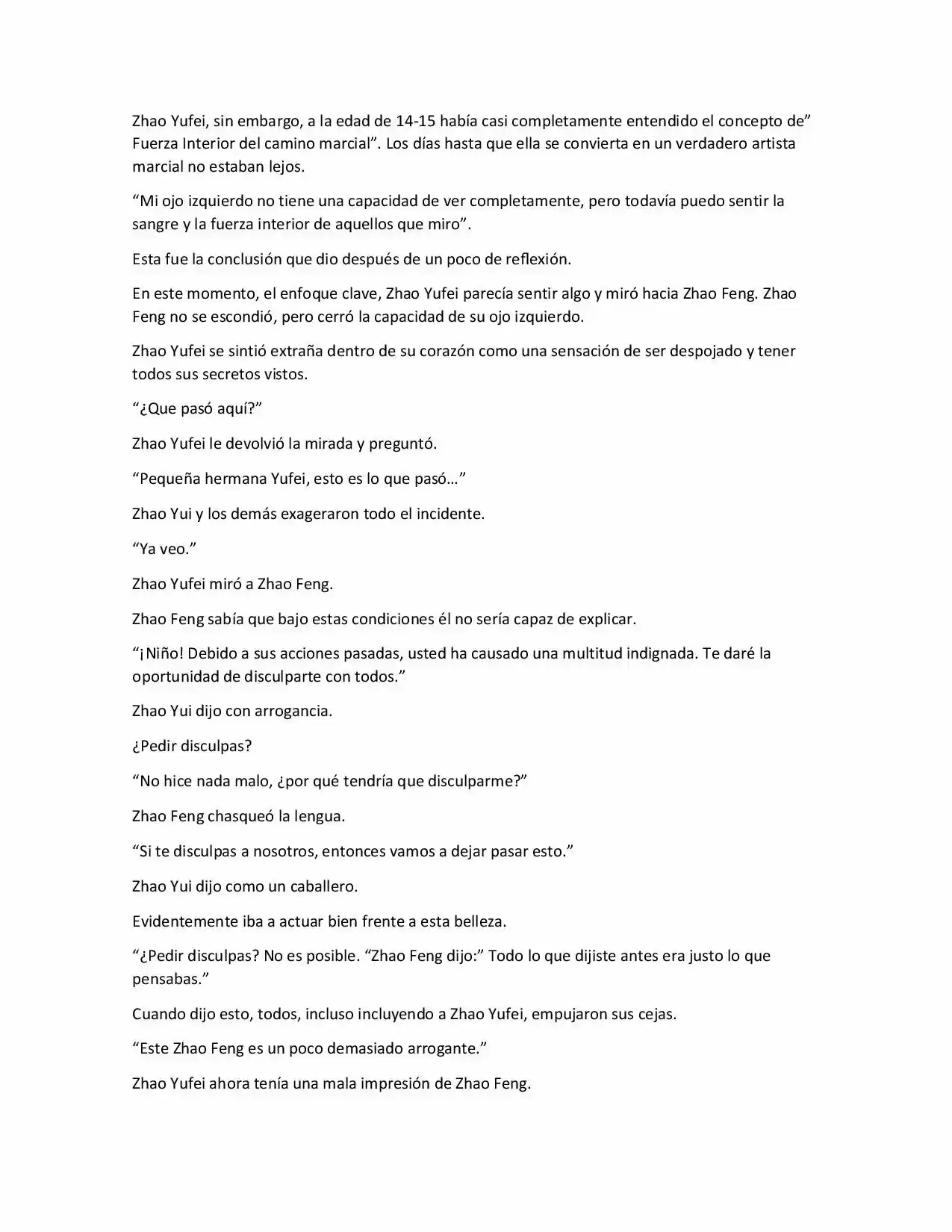 Zhao Yufei, sin embargo, a la edad de 14-15 había casi completamente entendido el concepto de" Fuerza Interior del camino marcial". Los días hasta que ella se convierta en un verdadero artista marcial no estaban lejos.

"Mi ojo izquierdo no tiene una capacidad de ver completamente, pero todavía puedo sentir la sangre y la fuerza interior de aquellos que miro".

Esta fue la conclusión que dio después de un poco de reflexión.

En este momento, el enfoque clave, Zhao Yufei parecía sentir algo y miró hacia Zhao Feng. Zhao Feng no se escondió, pero cerró la capacidad de su ojo izquierdo.

Zhao Yufei se sintió extraña dentro de su corazón como una sensación de ser despojado y tener todos sus secretos vistos.

"¿Que pasó aquí?"

Zhao Yufei le devolvió la mirada y preguntó.

"Pequeña hermana Yufei, esto es lo que pasó…"

Zhao Yui y los demás exageraron todo el incidente.

"Ya veo."

Zhao Yufei miró a Zhao Feng.

Zhao Feng sabía que bajo estas condiciones él no sería capaz de explicar.

"¡Niño! Debido a sus acciones pasadas, usted ha causado una multitud indignada. Te daré la oportunidad de disculparte con todos."

Zhao Yui dijo con arrogancia.

¿Pedir disculpas?

"No hice nada malo, ¿por qué tendría que disculparme?"

Zhao Feng chasqueó la lengua.

"Si te disculpas a nosotros, entonces vamos a dejar pasar esto."

Zhao Yui dijo como un caballero.

Evidentemente iba a actuar bien frente a esta belleza.

"¿Pedir disculpas? No es posible. "Zhao Feng dijo:" Todo lo que dijiste antes era justo lo que pensabas."

Cuando dijo esto, todos, incluso incluyendo a Zhao Yufei, empujaron sus cejas.

"Este Zhao Feng es un poco demasiado arrogante."

Zhao Yufei ahora tenía una mala impresión de Zhao Feng.